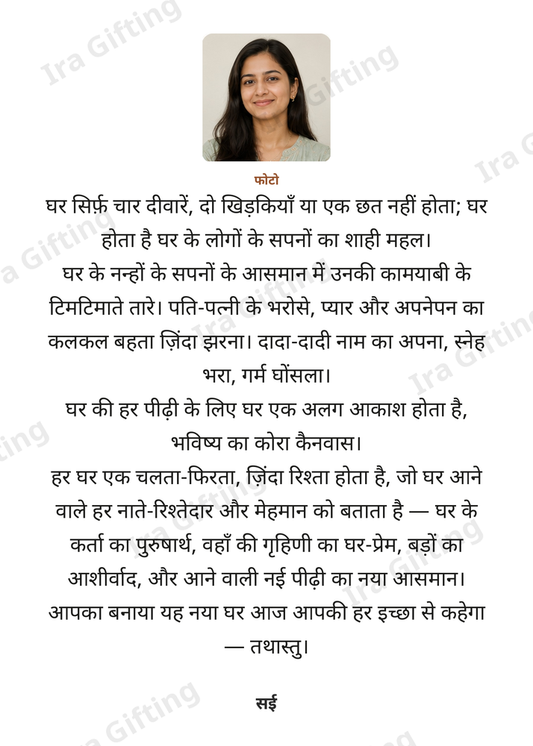 फोटो

घर सिर्फ़ चार दीवारें, दो खिड़कियाँ या एक छत नहीं होता; घर होता है घर के लोगों के सपनों का शाही महल।

घर के नन्हों के सपनों के आसमान में उनकी कामयाबी के टिमटिमाते तारे। पति-पत्नी के भरोसे, प्यार और अपनेपन का कलकल बहता ज़िंदा झरना। दादा-दादी नाम का अपना, स्नेह भरा, गर्म घोंसला।

घर की हर पीढ़ी के लिए घर एक अलग आकाश होता है, भविष्य का कोरा कैनवास।

हर घर एक चलता-फिरता, ज़िंदा रिश्ता होता है, जो घर आने वाले हर नाते-रिश्तेदार और मेहमान को बताता है — घर के कर्ता का पुरुषार्थ, वहाँ की गृहिणी का घर-प्रेम, बड़ों का आशीर्वाद, और आने वाली नई पीढ़ी का नया आसमान।

आपका बनाया यह नया घर आज आपकी हर इच्छा से कहेगा — तथास्तु।

सई

Ira Gifting